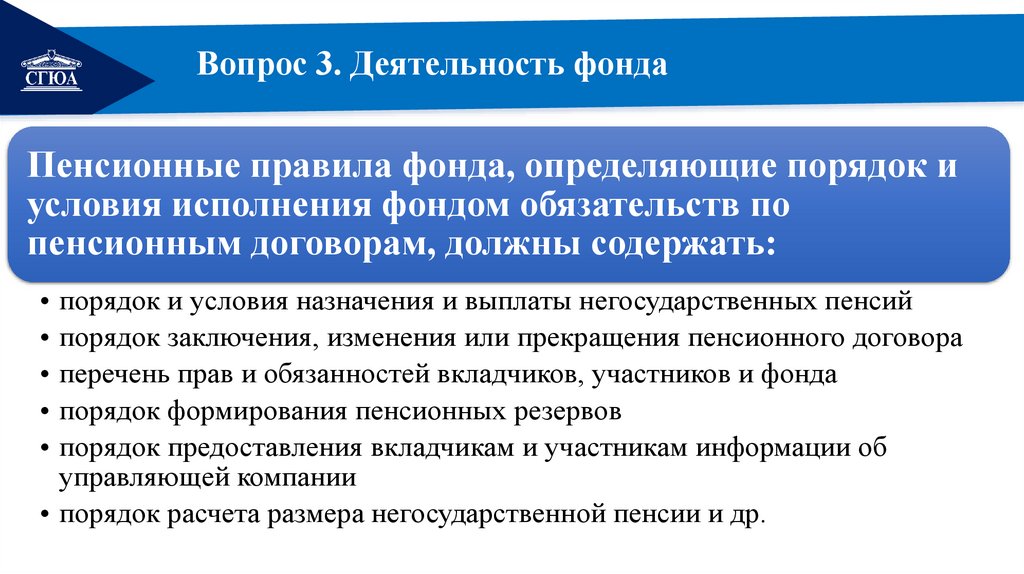 СГЮА

Вопрос 3. Деятельность фонда

Пенсионные правила фонда, определяющие порядок и условия исполнения фондом обязательств по пенсионным договорам, должны содержать:

• порядок и условия назначения и выплаты негосударственных пенсий
• порядок заключения, изменения или прекращения пенсионного договора
• перечень прав и обязанностей вкладчиков, участников и фонда
• порядок формирования пенсионных резервов
• порядок предоставления вкладчикам и участникам информации об управляющей компании
• порядок расчета размера негосударственной пенсии и др.